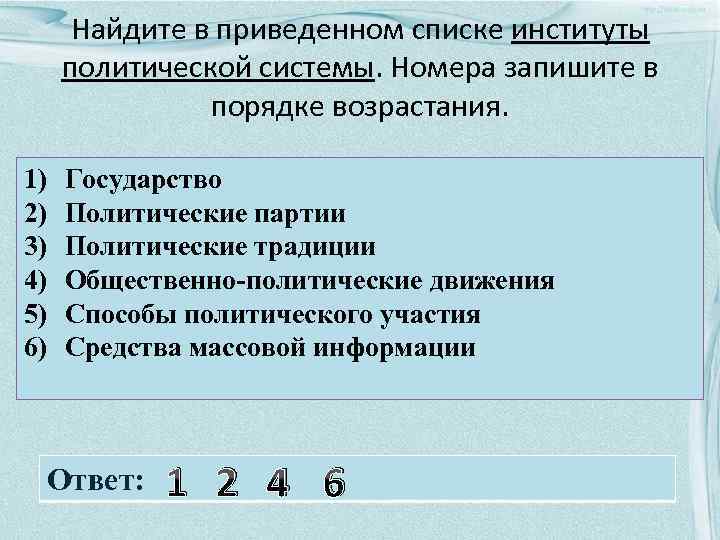 Найдите в приведенном списке институты политической системы. Номера запишите в порядке возрастания.

1) Государство
2) Политические партии
3) Политические традиции
4) Общественно-политические движения
5) Способы политического участия
6) Средства массовой информации

Ответ: 1 2 4 6